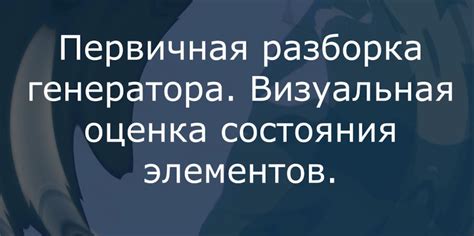 Первичная разборка генератора. Визуальная оценка состояния элементов.